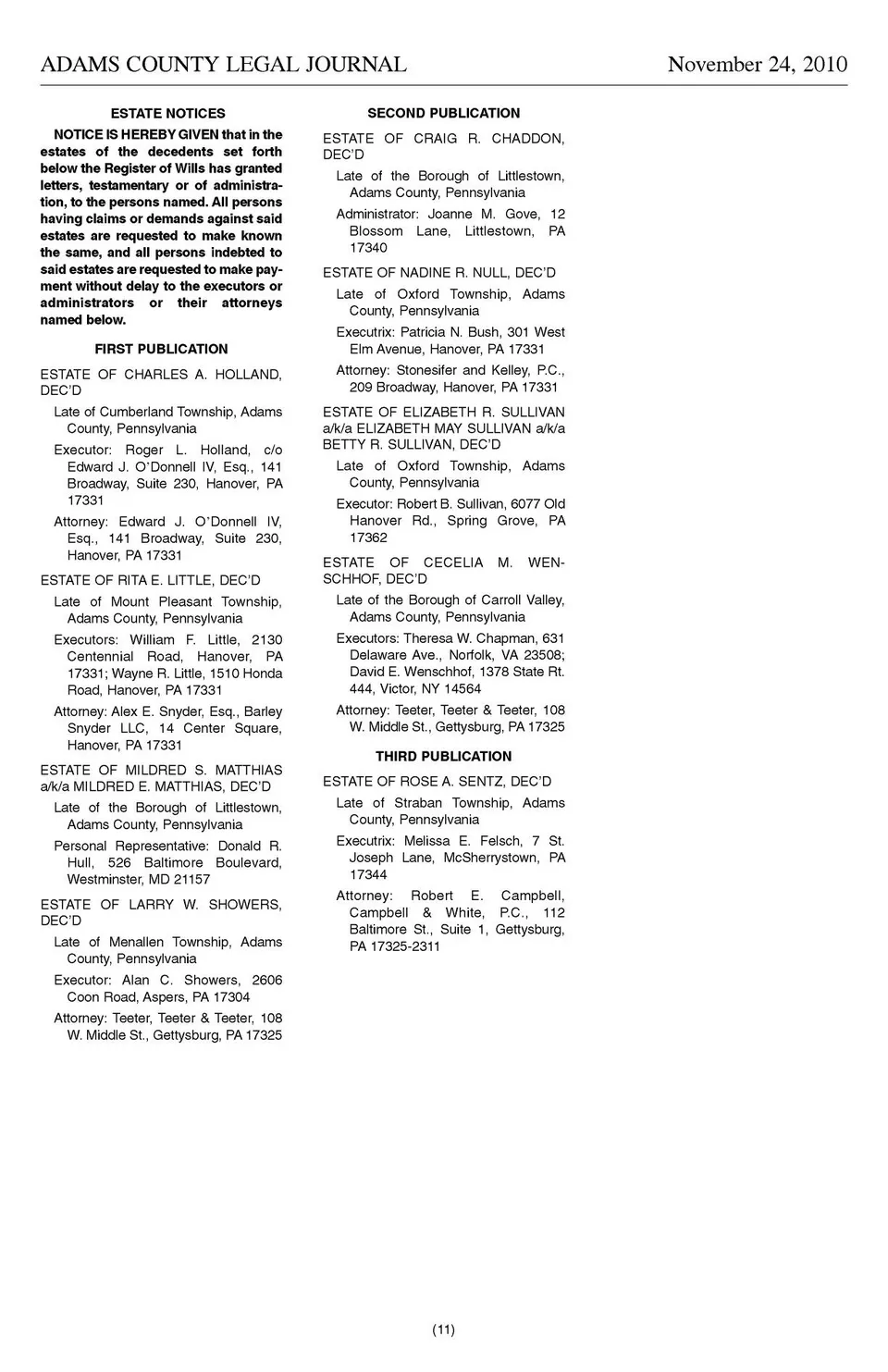 ADAMS COUNTY LEGAL JOURNAL November 24, 2010

ESTATE NOTICES

NOTICE IS HEREBY GIVEN that in the estates of the decedents set forth below the Register of Wills has granted letters, testamentary or of administration, to the persons named. All persons having claims or demands against said estates are requested to make known the same, and all persons indebted to said estates are requested to make payment without delay to the executors or administrators or their attorneys named below.

FIRST PUBLICATION

ESTATE OF CHARLES A. HOLLAND, DEC'D

Late of Cumberland Township, Adams County, Pennsylvania

Executor: Roger L. Holland, c/o Edward J. O'Donnell IV, Esq., 141 Broadway, Suite 230, Hanover, PA 17331

Attorney: Edward J. O'Donnell IV, Esq., 141 Broadway, Suite 230, Hanover, PA 17331

ESTATE OF RITA E. LITTLE, DEC'D

Late of Mount Pleasant Township, Adams County, Pennsylvania

Executors: William F. Little, 2130 Centennial Road, Hanover, PA 17331; Wayne R. Little, 1510 Honda Road, Hanover, PA 17331

Attorney: Alex E. Snyder, Esq., Barley Snyder LLC, 14 Center Square, Hanover, PA 17331

ESTATE OF MILDRED S. MATTHIAS a/k/a MILDRED E. MATTHIAS, DEC'D

Late of the Borough of Littlestown, Adams County, Pennsylvania

Personal Representative: Donald R. Hull, 526 Baltimore Boulevard, Westminster, MD 21157

ESTATE OF LARRY W. SHOWERS, DEC'D

Late of Menallen Township, Adams County, Pennsylvania

Executor: Alan C. Showers, 2606 Coon Road, Aspers, PA 17304

Attorney: Teeter, Teeter & Teeter, 108 W. Middle St., Gettysburg, PA 17325

SECOND PUBLICATION

ESTATE OF CRAIG R. CHADDON, DEC'D

Late of the Borough of Littlestown, Adams County, Pennsylvania

Administrator: Joanne M. Gove, 12 Blossom Lane, Littlestown, PA 17340

ESTATE OF NADINE R. NULL, DEC'D

Late of Oxford Township, Adams County, Pennsylvania

Executrix: Patricia N. Bush, 301 West Elm Avenue, Hanover, PA 17331

Attorney: Stonesifer and Kelley, P.C., 209 Broadway, Hanover, PA 17331

ESTATE OF ELIZABETH R. SULLIVAN a/k/a ELIZABETH MAY SULLIVAN a/k/a BETTY R. SULLIVAN, DEC'D

Late of Oxford Township, Adams County, Pennsylvania

Executor: Robert B. Sullivan, 6077 Old Hanover Rd., Spring Grove, PA 17362

ESTATE OF CECELIA M. WENSCHHOF, DEC'D

Late of the Borough of Carroll Valley, Adams County, Pennsylvania

Executors: Theresa W. Chapman, 631 Delaware Ave., Norfolk, VA 23508; David E. Wenschhof, 1378 State Rt. 444, Victor, NY 14564

Attorney: Teeter, Teeter & Teeter, 108 W. Middle St., Gettysburg, PA 17325

THIRD PUBLICATION

ESTATE OF ROSE A. SENTZ, DEC'D

Late of Straban Township, Adams County, Pennsylvania

Executrix: Melissa E. Felsch, 7 St. Joseph Lane, McSherrystown, PA 17344

Attorney: Robert E. Campbell, Campbell & White, P.C., 112 Baltimore St., Suite 1, Gettysburg, PA 17325-2311

(11)